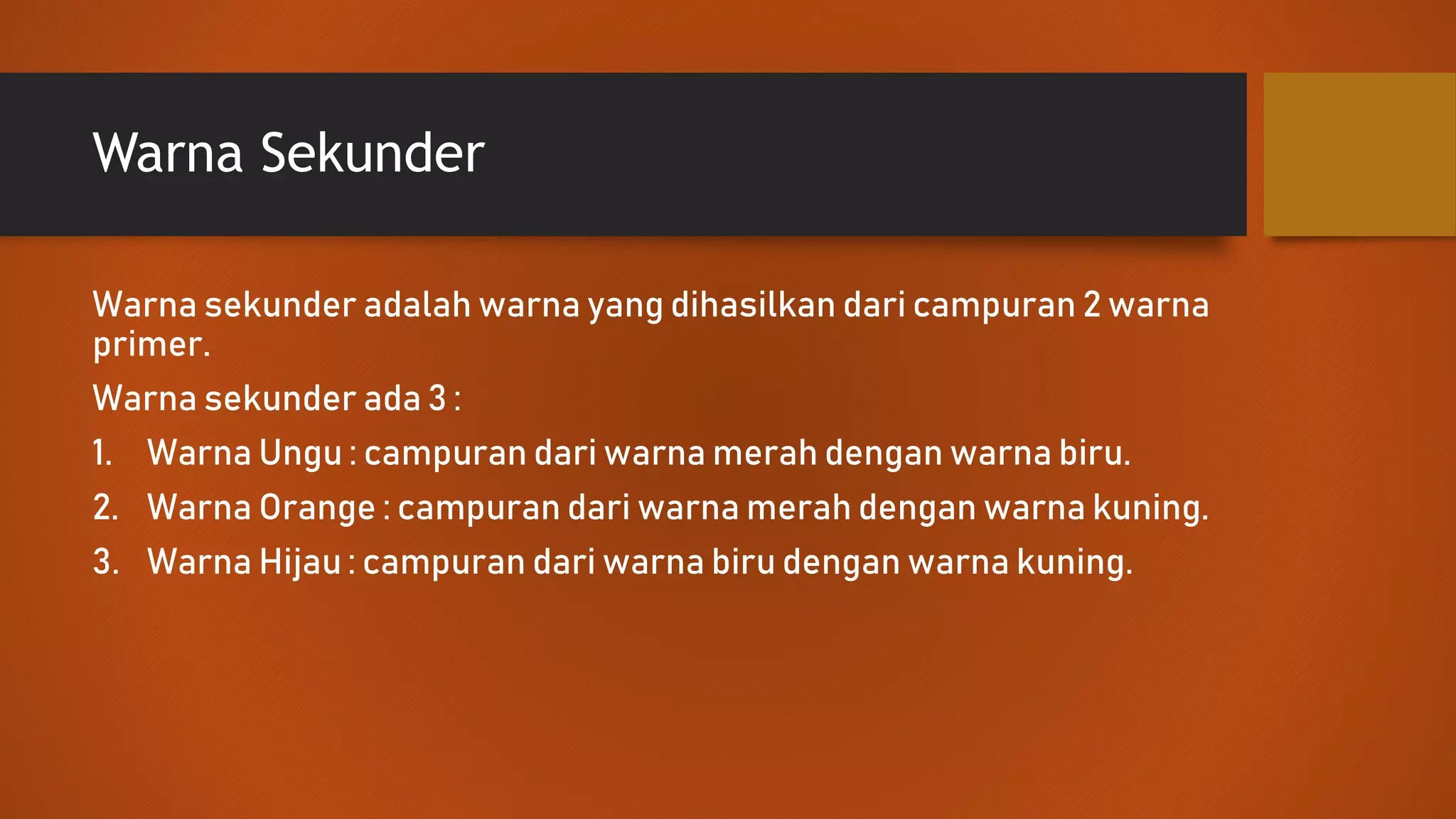 Warna Sekunder

Warna sekunder adalah warna yang dihasilkan dari campuran 2 warna primer.

Warna sekunder ada 3 :

1. Warna Ungu : campuran dari warna merah dengan warna biru.
2. Warna Orange : campuran dari warna merah dengan warna kuning.
3. Warna Hijau : campuran dari warna biru dengan warna kuning.